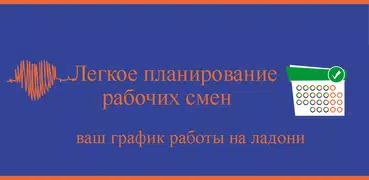 Легкое планирование рабочих смен

ваш график работы на ладони